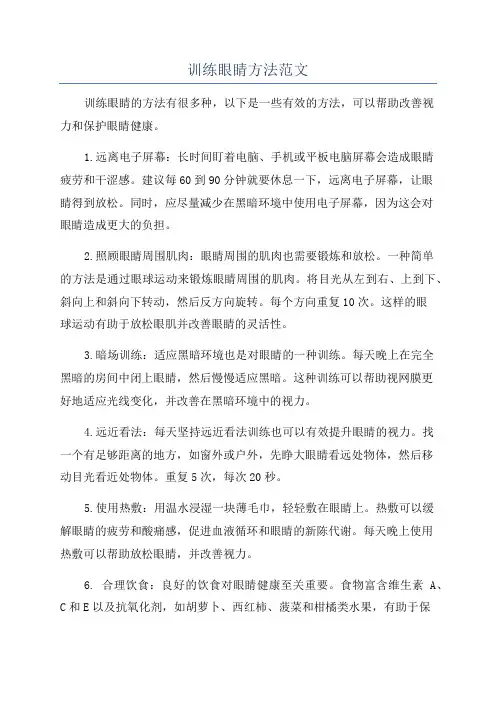 训练眼睛方法范文

训练眼睛的方法有很多种，以下是一些有效的方法，可以帮助改善视力和保护眼睛健康。

1.远离电子屏幕：长时间盯着电脑、手机或平板电脑屏幕会造成眼睛疲劳和干涩感。建议每60到90分钟就要休息一下，远离电子屏幕，让眼睛得到放松。同时，应尽量减少在黑暗环境中使用电子屏幕，因为这会对眼睛造成更大的负担。

2.照顾眼睛周围肌肉：眼睛周围的肌肉也需要锻炼和放松。一种简单的方法是通过眼球运动来锻炼眼睛周围的肌肉。将目光从左到右、上到下、斜向上和斜向下转动，然后反方向旋转。每个方向重复10次。这样的眼球运动有助于放松眼肌并改善眼睛的灵活性。

3.暗场训练：适应黑暗环境也是对眼睛的一种训练。每天晚上在完全黑暗的房间中闭上眼睛，然后慢慢适应黑暗。这种训练可以帮助视网膜更好地适应光线变化，并改善在黑暗环境中的视力。

4.远近看法：每天坚持远近看法训练也可以有效提升眼睛的视力。找一个有足够距离的地方，如窗外或户外，先睁大眼睛看远处物体，然后移动目光看近处物体。重复5次，每次20秒。

5.使用热敷：用温水浸湿一块薄毛巾，轻轻敷在眼睛上。热敷可以缓解眼睛的疲劳和酸痛感，促进血液循环和眼睛的新陈代谢。每天晚上使用热敷可以帮助放松眼睛，并改善视力。

6. 合理饮食：良好的饮食对眼睛健康至关重要。食物富含维生素 A、C和E以及抗氧化剂，如胡萝卜、西红柿、菠菜和柑橘类水果，有助于保